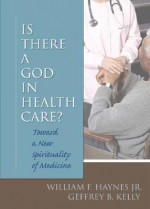 IS THERE A GOD IN HEALTH CARE?

Toward a New Spirituality of Medicine

WILLIAM F. HAYNES JR.
GEFFREY B. KELLY